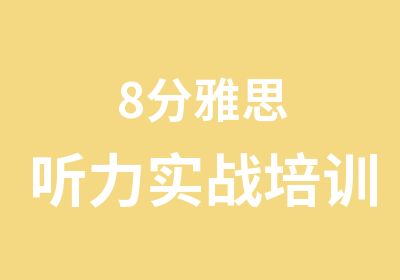 8分雅思

听力实战培训